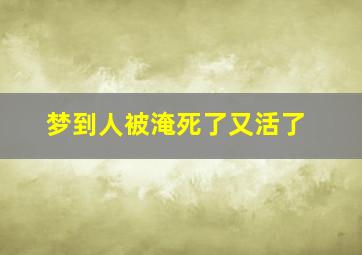 梦到人被淹死了又活了